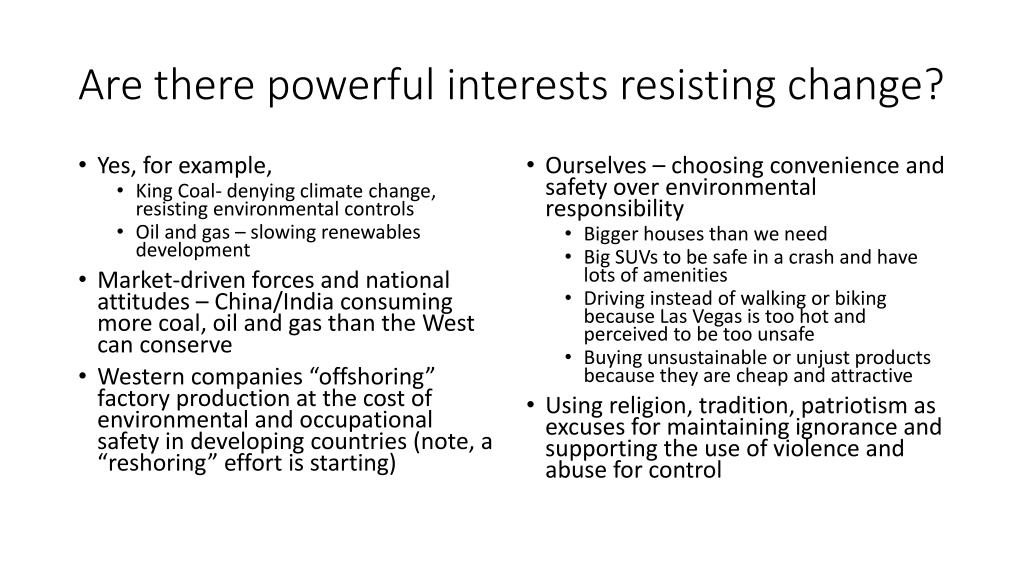 Are there powerful interests resisting change?

• Yes, for example,
  • King Coal- denying climate change, resisting environmental controls
  • Oil and gas – slowing renewables development
• Market-driven forces and national attitudes – China/India consuming more coal, oil and gas than the West can conserve
• Western companies “offshoring” factory production at the cost of environmental and occupational safety in developing countries (note, a “reshoring” effort is starting)

• Ourselves – choosing convenience and safety over environmental responsibility
  • Bigger houses than we need
  • Big SUVs to be safe in a crash and have lots of amenities
  • Driving instead of walking or biking because Las Vegas is too hot and perceived to be too unsafe
  • Buying unsustainable or unjust products because they are cheap and attractive
• Using religion, tradition, patriotism as excuses for maintaining ignorance and supporting the use of violence and abuse for control